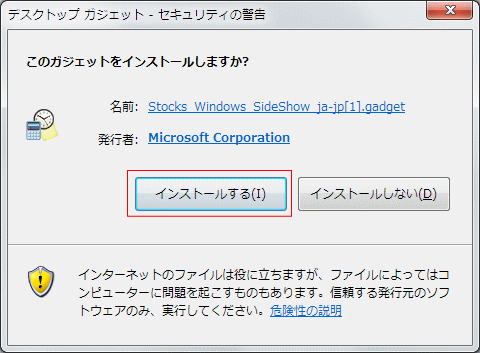 デスクトップ ガジェット - セキュリティの警告

このガジェットをインストールしますか?

名前: Stocks_Windows_SideShow_ja-jp[1].gadget

発行者: Microsoft Corporation

インストールする(I)

インストールしない(D)

インターネットのファイルは役に立ちますが、ファイルによってはコンピューターに問題を起こすものもあります。信頼する発行元のソフトウェアのみ、実行してください。危険性の説明